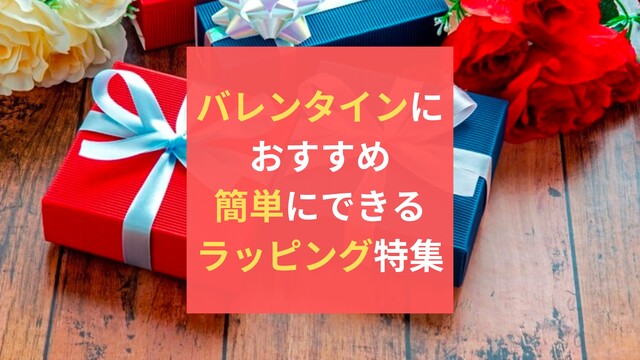 バレンタインに
おすすめ
簡単にできる
ラッピング特集